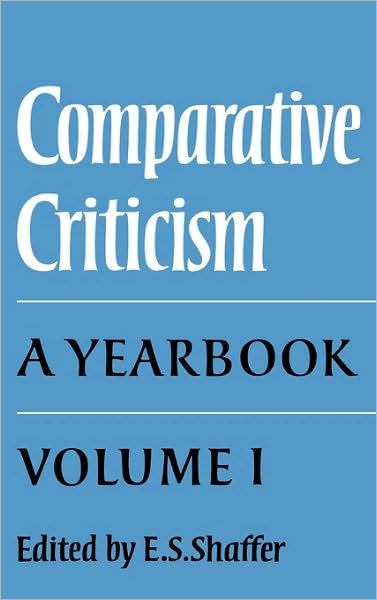 Comparative Criticism

A YEARBOOK

VOLUME I

Edited by E.S.Shaffer